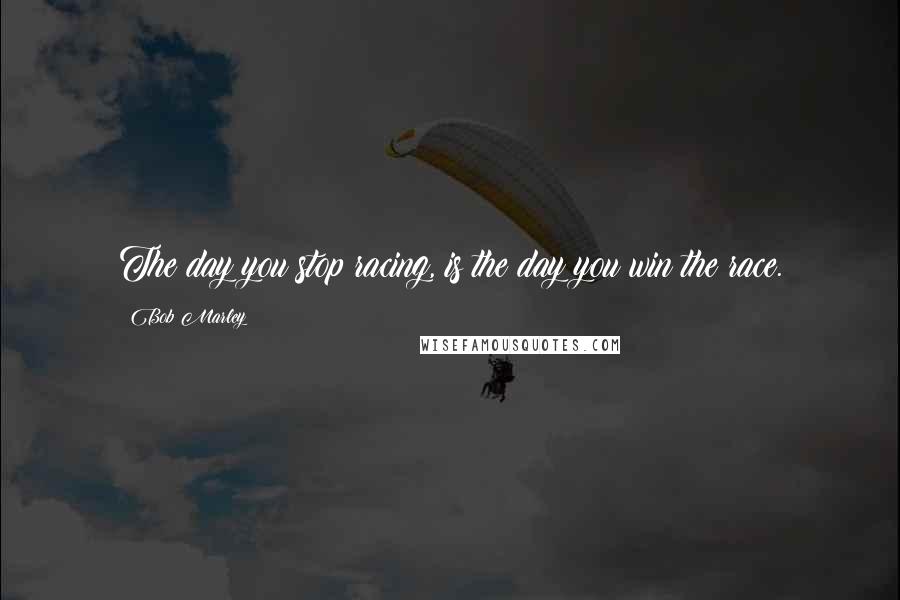 The day you stop racing, is the day you win the race.

Bob Marley

WISEFAMOUSQUOTES.COM